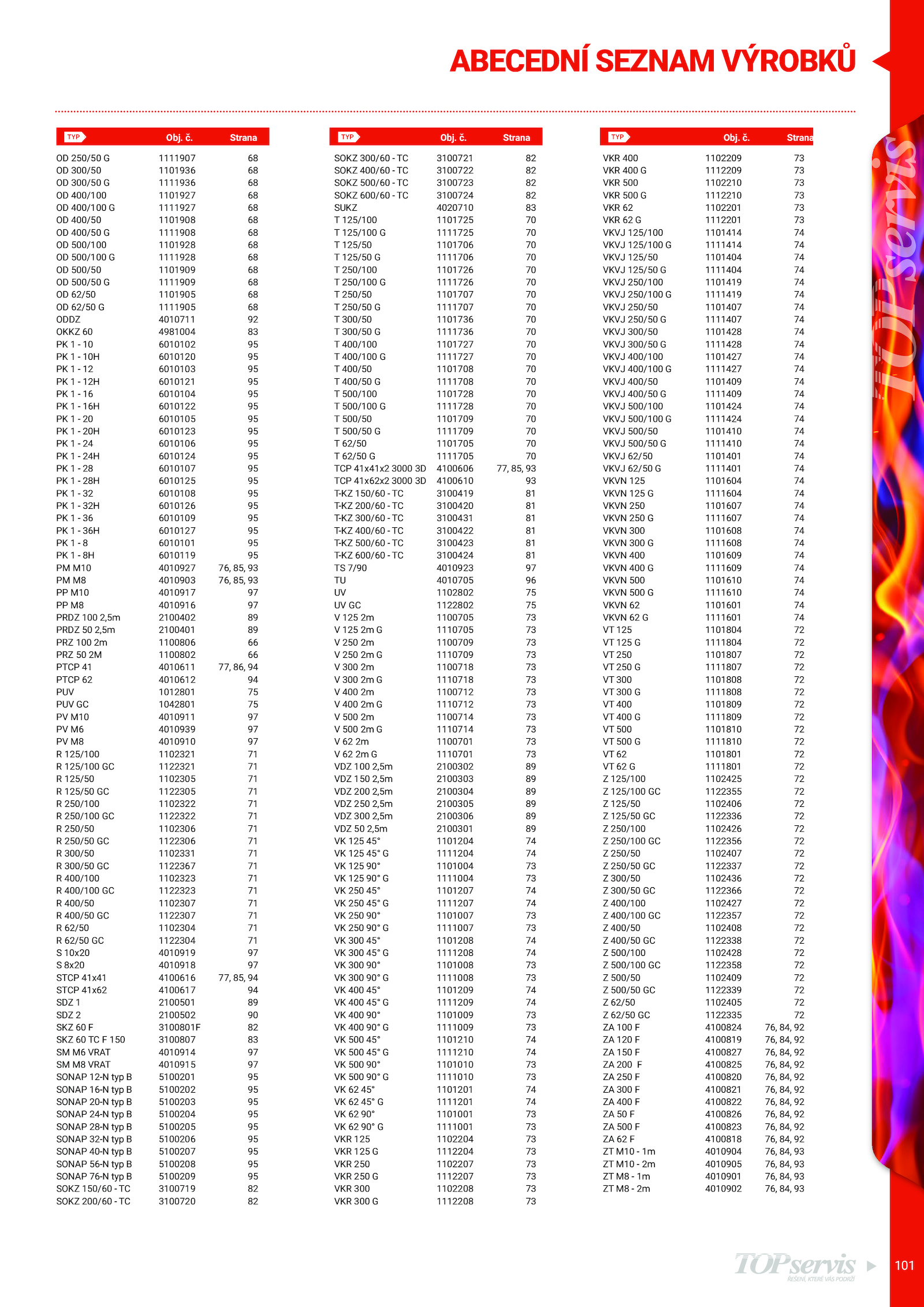 ABECEDNÍ SEZNAM VÝROBKŮ

| TYP | Obj. č. | Strana |
|---|---|---|
| OD 250/50 G | 1111907 | 68 |
| OD 300/50 | 1101936 | 68 |
| OD 300/50 G | 1111936 | 68 |
| OD 400/100 | 1101927 | 68 |
| OD 400/100 G | 1111927 | 68 |
| OD 400/50 | 1101908 | 68 |
| OD 400/50 G | 1111908 | 68 |
| OD 500/100 | 1101928 | 68 |
| OD 500/100 G | 1111928 | 68 |
| OD 500/50 | 1101909 | 68 |
| OD 500/50 G | 1111909 | 68 |
| OD 62/50 | 1101905 | 68 |
| OD 62/50 G | 1111905 | 68 |
| ODDZ | 4010711 | 92 |
| OKKZ 60 | 4981004 | 83 |
| PK 1 - 10 | 6010102 | 95 |
| PK 1 - 10H | 6010120 | 95 |
| PK 1 - 12 | 6010103 | 95 |
| PK 1 - 12H | 6010121 | 95 |
| PK 1 - 16 | 6010104 | 95 |
| PK 1 - 16H | 6010122 | 95 |
| PK 1 - 20 | 6010105 | 95 |
| PK 1 - 20H | 6010123 | 95 |
| PK 1 - 24 | 6010106 | 95 |
| PK 1 - 24H | 6010124 | 95 |
| PK 1 - 28 | 6010107 | 95 |
| PK 1 - 28H | 6010125 | 95 |
| PK 1 - 32 | 6010108 | 95 |
| PK 1 - 32H | 6010126 | 95 |
| PK 1 - 36 | 6010109 | 95 |
| PK 1 - 36H | 6010127 | 95 |
| PK 1 - 8 | 6010101 | 95 |
| PK 1 - 8H | 6010119 | 95 |
| PM M10 | 4010927 | 76, 85, 93 |
| PM M8 | 4010903 | 76, 85, 93 |
| PP M10 | 4010917 | 97 |
| PP M8 | 4010916 | 97 |
| PRDZ 100 2,5m | 2100402 | 89 |
| PRDZ 50 2,5m | 2100401 | 89 |
| PRZ 100 2m | 1100806 | 66 |
| PRZ 50 2M | 1100802 | 66 |
| PTCP 41 | 4010611 | 77, 86, 94 |
| PTCP 62 | 4010612 | 94 |
| PUV | 1012801 | 75 |
| PUV GC | 1042801 | 75 |
| PV M10 | 4010911 | 97 |
| PV M6 | 4010939 | 97 |
| PV M8 | 4010910 | 97 |
| R 125/100 | 1102321 | 71 |
| R 125/100 GC | 1122321 | 71 |
| R 125/50 | 1102305 | 71 |
| R 125/50 GC | 1122305 | 71 |
| R 250/100 | 1102322 | 71 |
| R 250/100 GC | 1122322 | 71 |
| R 250/50 | 1102306 | 71 |
| R 250/50 GC | 1122306 | 71 |
| R 300/50 | 1102331 | 71 |
| R 300/50 GC | 1122367 | 71 |
| R 400/100 | 1102323 | 71 |
| R 400/100 GC | 1122323 | 71 |
| R 400/50 | 1102307 | 71 |
| R 400/50 GC | 1122307 | 71 |
| R 62/50 | 1102304 | 71 |
| R 62/50 GC | 1122304 | 71 |
| S 10x20 | 4010919 | 97 |
| S 8x20 | 4010918 | 97 |
| STCP 41x41 | 4100616 | 77, 85, 94 |
| STCP 41x62 | 4100617 | 94 |
| SDZ 1 | 2100501 | 89 |
| SDZ 2 | 2100502 | 90 |
| SKZ 60 F | 3100801F | 82 |
| SKZ 60 TC F 150 | 3100807 | 83 |
| SM M6 VRAT | 4010914 | 97 |
| SM M8 VRAT | 4010915 | 97 |
| SONAP 12-N typ B | 5100201 | 95 |
| SONAP 16-N typ B | 5100202 | 95 |
| SONAP 20-N typ B | 5100203 | 95 |
| SONAP 24-N typ B | 5100204 | 95 |
| SONAP 28-N typ B | 5100205 | 95 |
| SONAP 32-N typ B | 5100206 | 95 |
| SONAP 40-N typ B | 5100207 | 95 |
| SONAP 56-N typ B | 5100208 | 95 |
| SONAP 76-N typ B | 5100209 | 95 |
| SOKZ 150/60 - TC | 3100719 | 82 |
| SOKZ 200/60 - TC | 3100720 | 82 |

| TYP | Obj. č. | Strana |
|---|---|---|
| SOKZ 300/60 - TC | 3100721 | 82 |
| SOKZ 400/60 - TC | 3100722 | 82 |
| SOKZ 500/60 - TC | 3100723 | 82 |
| SOKZ 600/60 - TC | 3100724 | 82 |
| SUKZ | 4020710 | 83 |
| T 125/100 | 1101725 | 70 |
| T 125/100 G | 1111725 | 70 |
| T 125/50 | 1101706 | 70 |
| T 125/50 G | 1111706 | 70 |
| T 250/100 | 1101726 | 70 |
| T 250/100 G | 1111726 | 70 |
| T 250/50 | 1101707 | 70 |
| T 250/50 G | 1111707 | 70 |
| T 300/50 | 1101736 | 70 |
| T 300/50 G | 1111736 | 70 |
| T 400/100 | 1101727 | 70 |
| T 400/100 G | 1111727 | 70 |
| T 400/50 | 1101708 | 70 |
| T 400/50 G | 1111708 | 70 |
| T 500/100 | 1101728 | 70 |
| T 500/100 G | 1111728 | 70 |
| T 500/50 | 1101709 | 70 |
| T 500/50 G | 1111709 | 70 |
| T 62/50 | 1101705 | 70 |
| T 62/50 G | 1111705 | 70 |
| TCP 41x41x2 3000 3D | 4100606 | 77, 85, 93 |
| TCP 41x62x2 3000 3D | 4100610 | 93 |
| T-KZ 150/60 - TC | 3100419 | 81 |
| T-KZ 200/60 - TC | 3100420 | 81 |
| T-KZ 300/60 - TC | 3100431 | 81 |
| T-KZ 400/60 - TC | 3100422 | 81 |
| T-KZ 500/60 - TC | 3100423 | 81 |
| T-KZ 600/60 - TC | 3100424 | 81 |
| TS 7/90 | 4010923 | 97 |
| TU | 4010705 | 96 |
| UV | 1102802 | 75 |
| UV GC | 1122802 | 75 |
| V 125 2m | 1100705 | 73 |
| V 125 2m G | 1110705 | 73 |
| V 250 2m | 1100709 | 73 |
| V 250 2m G | 1110709 | 73 |
| V 300 2m | 1100718 | 73 |
| V 300 2m G | 1110718 | 73 |
| V 400 2m | 1100712 | 73 |
| V 400 2m G | 1110712 | 73 |
| V 500 2m | 1100714 | 73 |
| V 500 2m G | 1110714 | 73 |
| V 62 2m | 1100701 | 73 |
| V 62 2m G | 1110701 | 73 |
| VDZ 100 2,5m | 2100302 | 89 |
| VDZ 150 2,5m | 2100303 | 89 |
| VDZ 200 2,5m | 2100304 | 89 |
| VDZ 250 2,5m | 2100305 | 89 |
| VDZ 300 2,5m | 2100306 | 89 |
| VDZ 50 2,5m | 2100301 | 89 |
| VK 125 45° | 1101204 | 74 |
| VK 125 45° G | 1111204 | 74 |
| VK 125 90° | 1101004 | 73 |
| VK 125 90° G | 1111004 | 73 |
| VK 250 45° | 1101207 | 74 |
| VK 250 45° G | 1111207 | 74 |
| VK 250 90° | 1101007 | 73 |
| VK 250 90° G | 1111007 | 73 |
| VK 300 45° | 1101208 | 74 |
| VK 300 45° G | 1111208 | 74 |
| VK 300 90° | 1101008 | 73 |
| VK 300 90° G | 1111008 | 73 |
| VK 400 45° | 1101209 | 74 |
| VK 400 45° G | 1111209 | 74 |
| VK 400 90° | 1101009 | 73 |
| VK 400 90° G | 1111009 | 73 |
| VK 500 45° | 1101210 | 74 |
| VK 500 45° G | 1111210 | 74 |
| VK 500 90° | 1101010 | 73 |
| VK 500 90° G | 1111010 | 73 |
| VK 62 45° | 1101201 | 74 |
| VK 62 45° G | 1111201 | 74 |
| VK 62 90° | 1101001 | 73 |
| VK 62 90° G | 1111001 | 73 |
| VKR 125 | 1102204 | 73 |
| VKR 125 G | 1112204 | 73 |
| VKR 250 | 1102207 | 73 |
| VKR 250 G | 1112207 | 73 |
| VKR 300 | 1102208 | 73 |
| VKR 300 G | 1112208 | 73 |

| TYP | Obj. č. | Strana |
|---|---|---|
| VKR 400 | 1102209 | 73 |
| VKR 400 G | 1112209 | 73 |
| VKR 500 | 1102210 | 73 |
| VKR 500 G | 1112210 | 73 |
| VKR 62 | 1102201 | 73 |
| VKR 62 G | 1112201 | 73 |
| VKVJ 125/100 | 1101414 | 74 |
| VKVJ 125/100 G | 1111414 | 74 |
| VKVJ 125/50 | 1101404 | 74 |
| VKVJ 125/50 G | 1111404 | 74 |
| VKVJ 250/100 | 1101419 | 74 |
| VKVJ 250/100 G | 1111419 | 74 |
| VKVJ 250/50 | 1101407 | 74 |
| VKVJ 250/50 G | 1111407 | 74 |
| VKVJ 300/50 | 1101428 | 74 |
| VKVJ 300/50 G | 1111428 | 74 |
| VKVJ 400/100 | 1101427 | 74 |
| VKVJ 400/100 G | 1111427 | 74 |
| VKVJ 400/50 | 1101409 | 74 |
| VKVJ 400/50 G | 1111409 | 74 |
| VKVJ 500/100 | 1101424 | 74 |
| VKVJ 500/100 G | 1111424 | 74 |
| VKVJ 500/50 | 1101410 | 74 |
| VKVJ 500/50 G | 1111410 | 74 |
| VKVJ 62/50 | 1101401 | 74 |
| VKVJ 62/50 G | 1111401 | 74 |
| VKVN 125 | 1101604 | 74 |
| VKVN 125 G | 1111604 | 74 |
| VKVN 250 | 1101607 | 74 |
| VKVN 250 G | 1111607 | 74 |
| VKVN 300 | 1101608 | 74 |
| VKVN 300 G | 1111608 | 74 |
| VKVN 400 | 1101609 | 74 |
| VKVN 400 G | 1111609 | 74 |
| VKVN 500 | 1101610 | 74 |
| VKVN 500 G | 1111610 | 74 |
| VKVN 62 | 1101601 | 74 |
| VKVN 62 G | 1111601 | 74 |
| VT 125 | 1101804 | 72 |
| VT 125 G | 1111804 | 72 |
| VT 250 | 1101807 | 72 |
| VT 250 G | 1111807 | 72 |
| VT 300 | 1101808 | 72 |
| VT 300 G | 1111808 | 72 |
| VT 400 | 1101809 | 72 |
| VT 400 G | 1111809 | 72 |
| VT 500 | 1101810 | 72 |
| VT 500 G | 1111810 | 72 |
| VT 62 | 1101801 | 72 |
| VT 62 G | 1111801 | 72 |
| Z 125/100 | 1102425 | 72 |
| Z 125/100 GC | 1122355 | 72 |
| Z 125/50 | 1102406 | 72 |
| Z 125/50 GC | 1122336 | 72 |
| Z 250/100 | 1102426 | 72 |
| Z 250/100 GC | 1122356 | 72 |
| Z 250/50 | 1102407 | 72 |
| Z 250/50 GC | 1122337 | 72 |
| Z 300/50 | 1102436 | 72 |
| Z 300/50 GC | 1122366 | 72 |
| Z 400/100 | 1102427 | 72 |
| Z 400/100 GC | 1122357 | 72 |
| Z 400/50 | 1102408 | 72 |
| Z 400/50 GC | 1122338 | 72 |
| Z 500/100 | 1102428 | 72 |
| Z 500/100 GC | 1122358 | 72 |
| Z 500/50 | 1102409 | 72 |
| Z 500/50 GC | 1122339 | 72 |
| Z 62/50 | 1102405 | 72 |
| Z 62/50 GC | 1122335 | 72 |
| ZA 100 F | 4100824 | 76, 84, 92 |
| ZA 120 F | 4100819 | 76, 84, 92 |
| ZA 150 F | 4100827 | 76, 84, 92 |
| ZA 200 F | 4100825 | 76, 84, 92 |
| ZA 250 F | 4100820 | 76, 84, 92 |
| ZA 300 F | 4100821 | 76, 84, 92 |
| ZA 400 F | 4100822 | 76, 84, 92 |
| ZA 50 F | 4100826 | 76, 84, 92 |
| ZA 500 F | 4100823 | 76, 84, 92 |
| ZA 62 F | 4100818 | 76, 84, 92 |
| ZT M10 - 1m | 4010904 | 76, 84, 93 |
| ZT M10 - 2m | 4010905 | 76, 84, 93 |
| ZT M8 - 1m | 4010901 | 76, 84, 93 |
| ZT M8 - 2m | 4010902 | 76, 84, 93 |

TOPservis

TOPservis
ŘEŠENÍ, KTERÉ VÁS PODRŽÍ
101